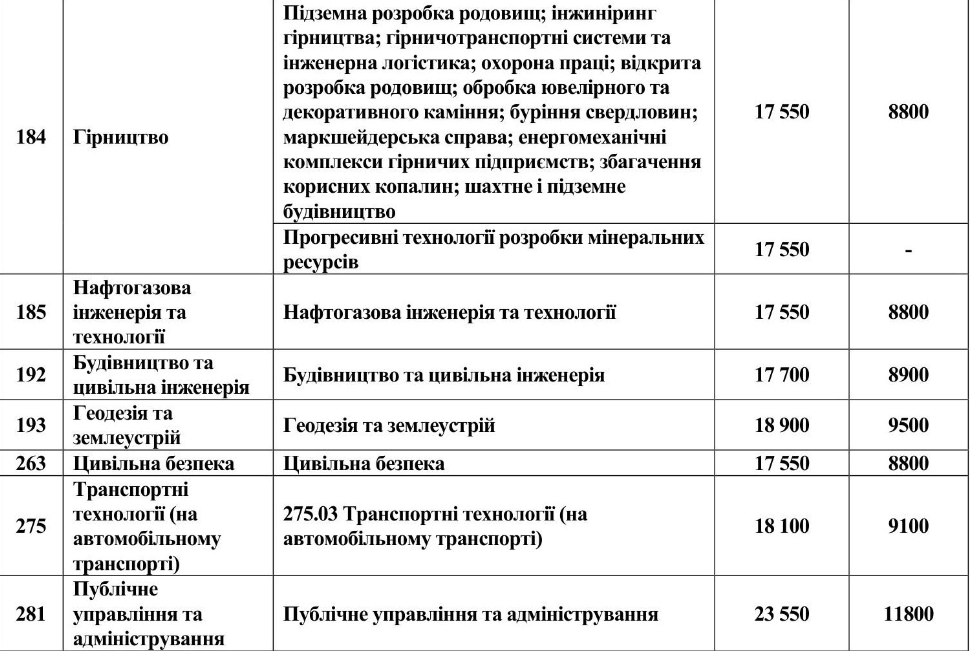 | 184 | Гірництво | Підземна розробка родовищ; інжиніринг гірництва; гірничотранспортні системи та інженерна логістика; охорона праці; відкрита розробка родовищ; обробка ювелірного та декоративного каміння; буріння свердловин; маркшейдерська справа; енергомеханічні комплекси гірничих підприємств; збагачення корисних копалин; шахтне і підземне будівництво | 17 550 | 8800 |
|---|---|---|---|---|
| | | Прогресивні технології розробки мінеральних ресурсів | 17 550 | - |
| 185 | Нафтогазова інженерія та технології | Нафтогазова інженерія та технології | 17 550 | 8800 |
| 192 | Будівництво та цивільна інженерія | Будівництво та цивільна інженерія | 17 700 | 8900 |
| 193 | Геодезія та землеустрій | Геодезія та землеустрій | 18 900 | 9500 |
| 263 | Цивільна безпека | Цивільна безпека | 17 550 | 8800 |
| 275 | Транспортні технології (на автомобільному транспорті) | 275.03 Транспортні технології (на автомобільному транспорті) | 18 100 | 9100 |
| 281 | Публічне управління та адміністрування | Публічне управління та адміністрування | 23 550 | 11800 |